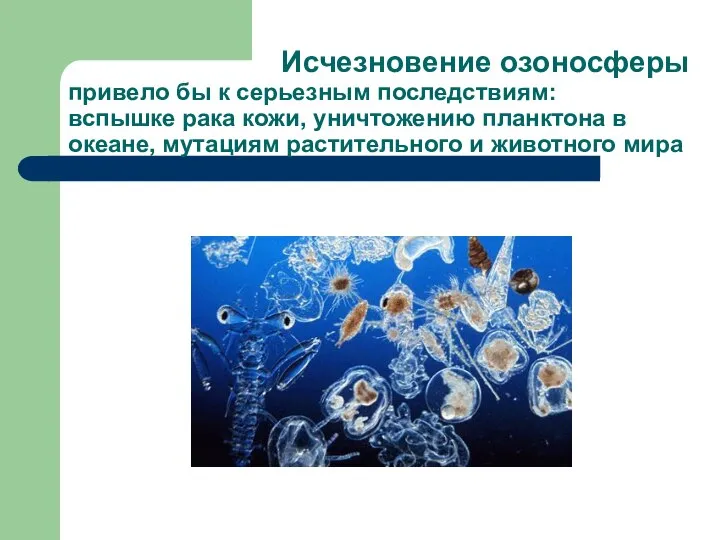 Исчезновение озоносферы

привело бы к серьезным последствиям: вспышке рака кожи, уничтожению планктона в океане, мутациям растительного и животного мира